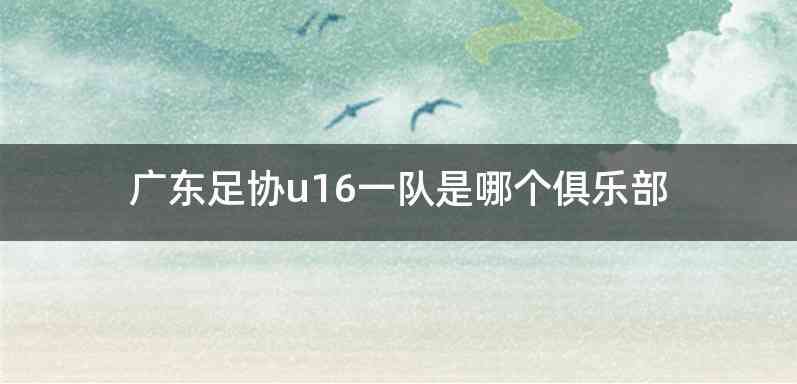 广东足协u16一队是哪个俱乐部